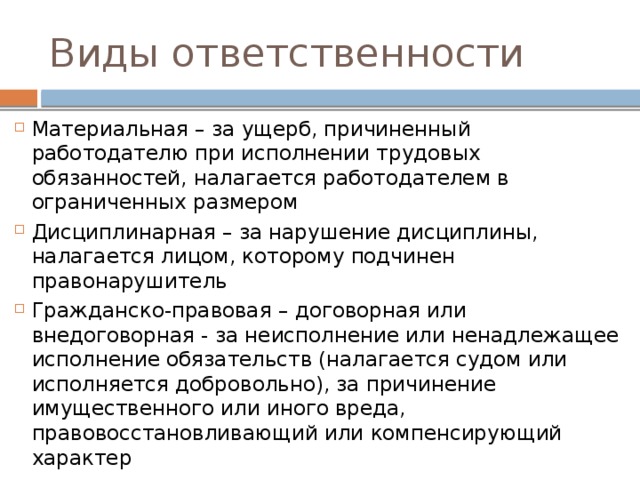 Виды ответственности

Материальная – за ущерб, причиненный работодателю при исполнении трудовых обязанностей, налагается работодателем в ограниченных размером

Дисциплинарная – за нарушение дисциплины, налагается лицом, которому подчинен правонарушитель

Гражданско-правовая – договорная или внедоговорная - за неисполнение или ненадлежащее исполнение обязательств (налагается судом или исполняется добровольно), за причинение имущественного или иного вреда, правовосстановливающий или компенсирующий характер